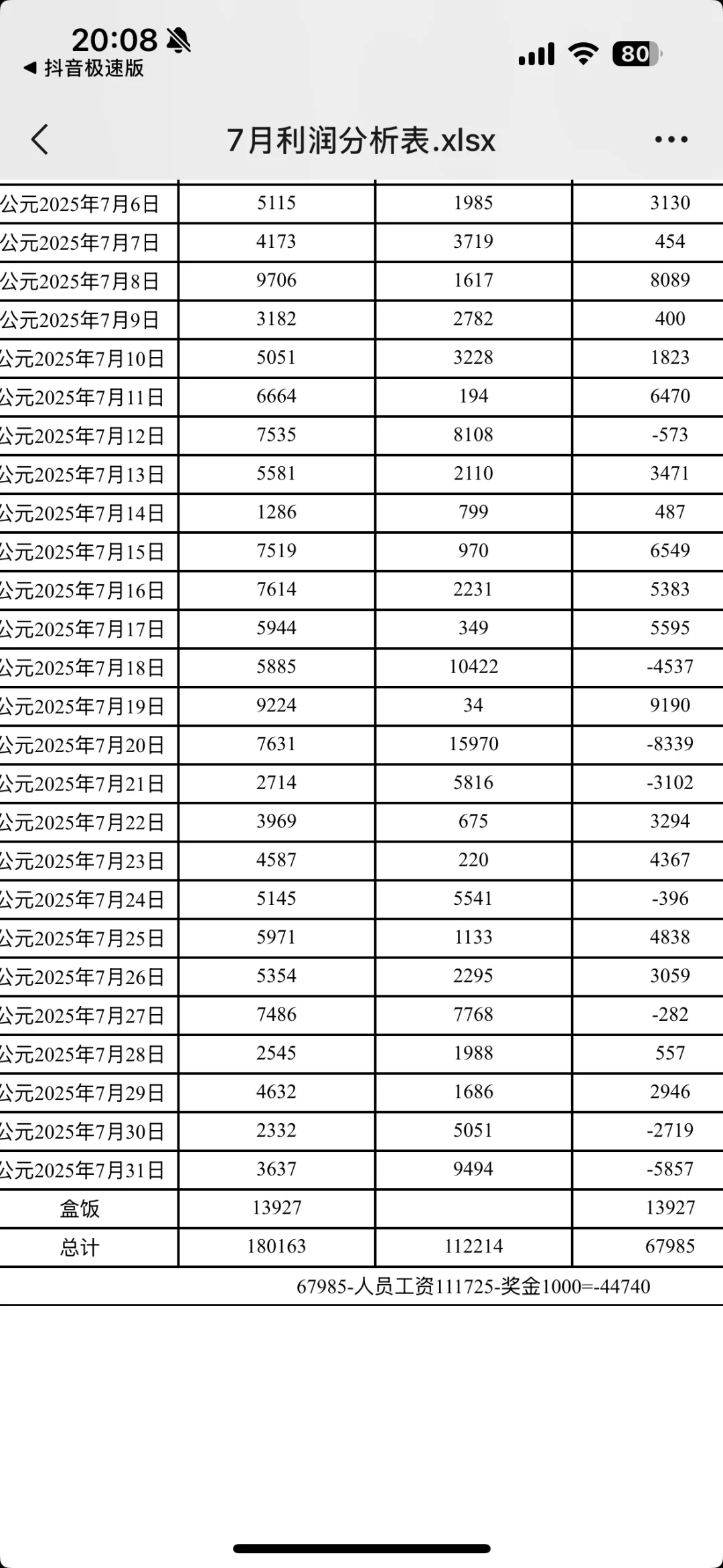 20:08
◀ 抖音极速版
80

7月利润分析表.xlsx

| 公元2025年7月6日 | 5115 | 1985 | 3130 |
|---|---|---|---|
| 公元2025年7月7日 | 4173 | 3719 | 454 |
| 公元2025年7月8日 | 9706 | 1617 | 8089 |
| 公元2025年7月9日 | 3182 | 2782 | 400 |
| 公元2025年7月10日 | 5051 | 3228 | 1823 |
| 公元2025年7月11日 | 6664 | 194 | 6470 |
| 公元2025年7月12日 | 7535 | 8108 | -573 |
| 公元2025年7月13日 | 5581 | 2110 | 3471 |
| 公元2025年7月14日 | 1286 | 799 | 487 |
| 公元2025年7月15日 | 7519 | 970 | 6549 |
| 公元2025年7月16日 | 7614 | 2231 | 5383 |
| 公元2025年7月17日 | 5944 | 349 | 5595 |
| 公元2025年7月18日 | 5885 | 10422 | -4537 |
| 公元2025年7月19日 | 9224 | 34 | 9190 |
| 公元2025年7月20日 | 7631 | 15970 | -8339 |
| 公元2025年7月21日 | 2714 | 5816 | -3102 |
| 公元2025年7月22日 | 3969 | 675 | 3294 |
| 公元2025年7月23日 | 4587 | 220 | 4367 |
| 公元2025年7月24日 | 5145 | 5541 | -396 |
| 公元2025年7月25日 | 5971 | 1133 | 4838 |
| 公元2025年7月26日 | 5354 | 2295 | 3059 |
| 公元2025年7月27日 | 7486 | 7768 | -282 |
| 公元2025年7月28日 | 2545 | 1988 | 557 |
| 公元2025年7月29日 | 4632 | 1686 | 2946 |
| 公元2025年7月30日 | 2332 | 5051 | -2719 |
| 公元2025年7月31日 | 3637 | 9494 | -5857 |
| 盒饭 | 13927 | | 13927 |
| 总计 | 180163 | 112214 | 67985 |

67985-人员工资111725-奖金1000=-44740